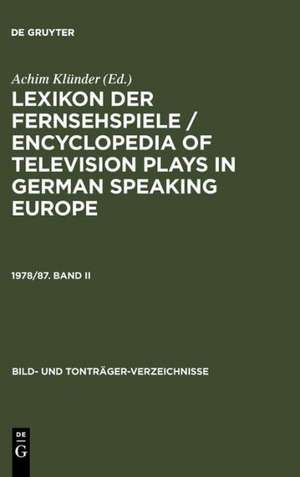 DE GRUYTER

Achim Klünder (Ed.)

LEXIKON DER FERNSEHSPIELE / ENCYCLOPEDIA OF TELEVISION PLAYS IN GERMAN SPEAKING EUROPE

1978/87. BAND II

BILD- UND TONTRÄGER-VERZEICHNISSE

DE G